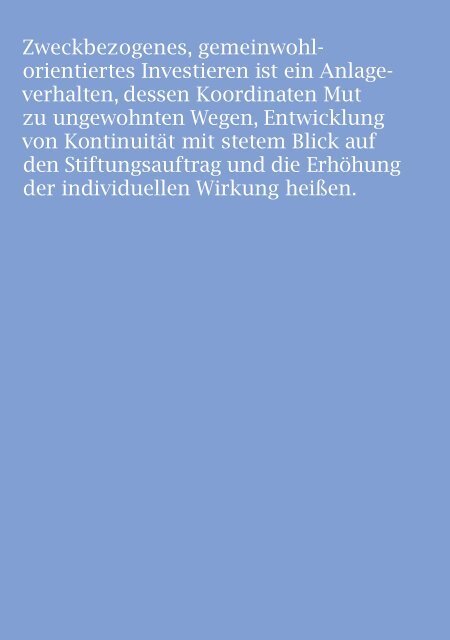 Zweckbezogenes, gemeinwohlorientiertes Investieren ist ein Anlageverhalten, dessen Koordinaten Mut zu ungewohnten Wegen, Entwicklung von Kontinuität mit stetem Blick auf den Stiftungsauftrag und die Erhöhung der individuellen Wirkung heißen.